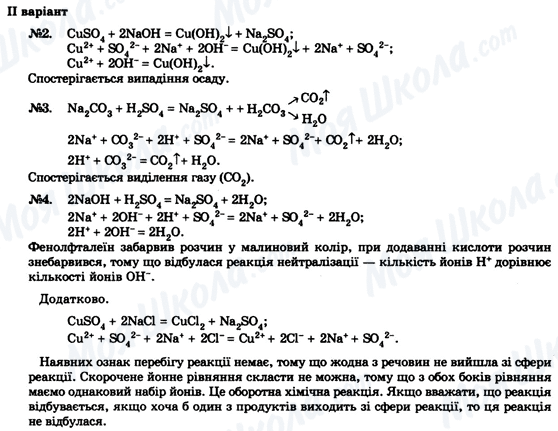 II варіант

№2. $CuSO_4 + 2NaOH = Cu(OH)_2\downarrow + Na_2SO_4$;
$Cu^{2+} + SO_4^{2-} + 2Na^+ + 2OH^- = Cu(OH)_2\downarrow + 2Na^+ + SO_4^{2-}$;
$Cu^{2+} + 2OH^- = Cu(OH)_2\downarrow$.
Спостерігається випадіння осаду.

№3. $Na_2CO_3 + H_2SO_4 = Na_2SO_4 + + H_2CO_3$ $\nearrow CO_2\uparrow$ $\searrow H_2O$
$2Na^+ + CO_3^{2-} + 2H^+ + SO_4^{2-} = 2Na^+ + SO_4^{2-} + CO_2\uparrow + 2H_2O$;
$2H^+ + CO_3^{2-} = CO_2\uparrow + H_2O$.
Спостерігається виділення газу ($CO_2$).

№4. $2NaOH + H_2SO_4 = Na_2SO_4 + 2H_2O$;
$2Na^+ + 2OH^- + 2H^+ + SO_4^{2-} = 2Na^+ + SO_4^{2-} + 2H_2O$;
$2H^+ + 2OH^- = 2H_2O$.
Фенолфталеїн забарвив розчин у малиновий колір, при додаванні кислоти розчин знебарвився, тому що відбулася реакція нейтралізації — кількість йонів $H^+$ дорівнює кількості йонів $OH^-$.

Додатково.

$CuSO_4 + 2NaCl = CuCl_2 + Na_2SO_4$;
$Cu^{2+} + SO_4^{2-} + 2Na^+ + 2Cl^- = Cu^{2+} + 2Cl^- + 2Na^+ + SO_4^{2-}$.

Наявних ознак перебігу реакції немає, тому що жодна з речовин не вийшла зі сфери реакції. Скорочене йонне рівняння скласти не можна, тому що з обох боків рівняння маємо однаковий набір йонів. Це оборотна хімічна реакція. Якщо вважати, що реакція відбувається, якщо хоча б один з продуктів виходить зі сфери реакції, то ця реакція не відбулася.